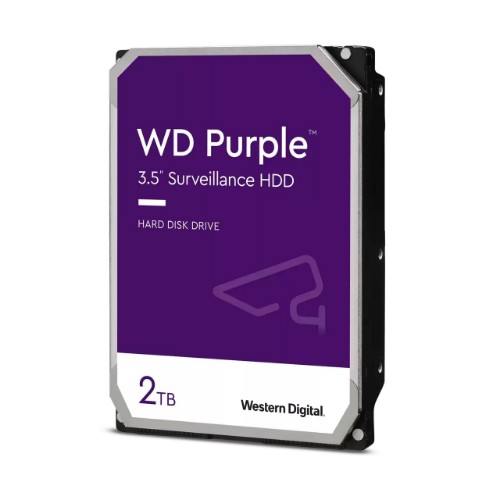 WD Purple™
3.5" Surveillance HDD

HARD DISK DRIVE

2TB

Western Digital.